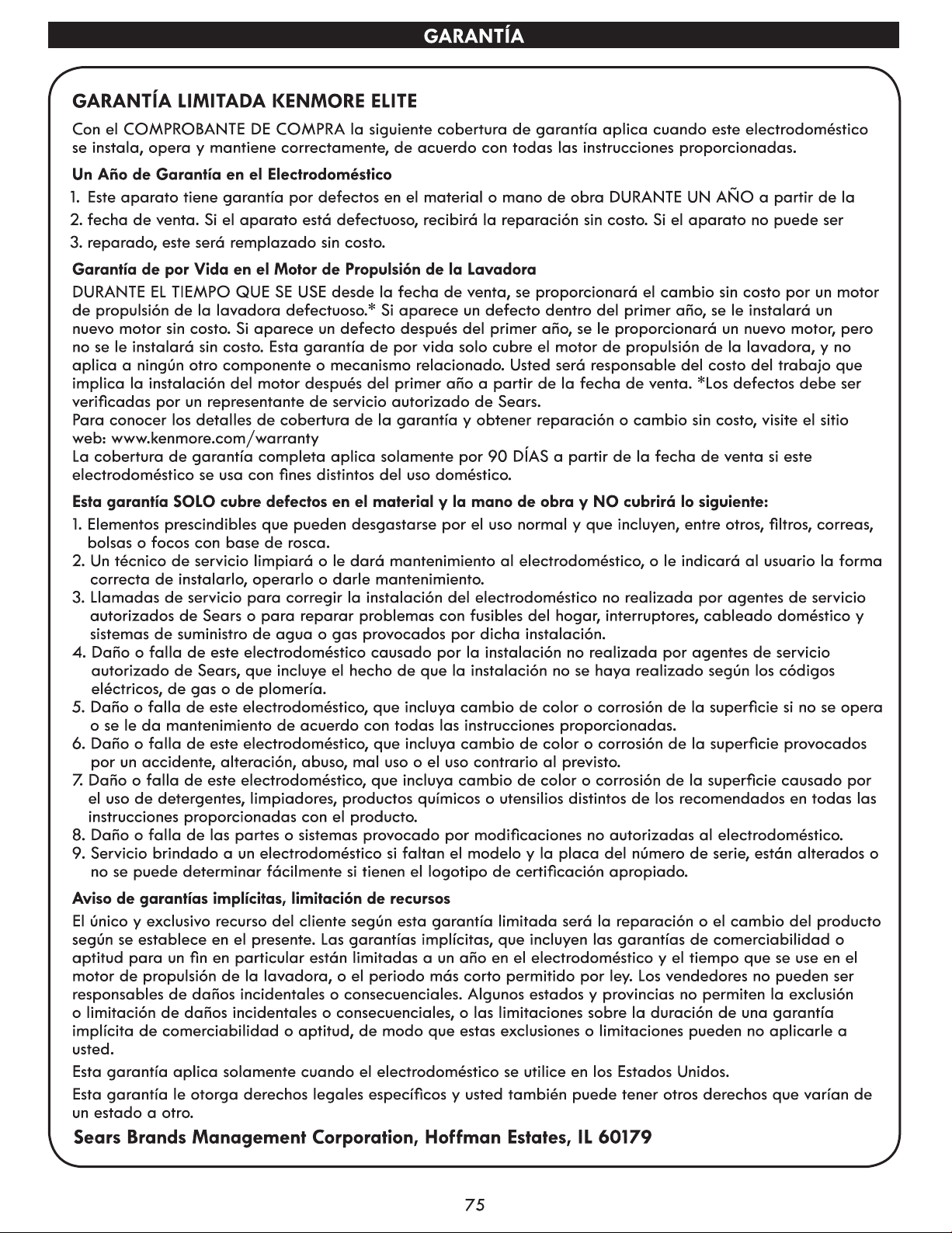 GARANTÍA

GARANTÍA LIMITADA KENMORE ELITE

Con el COMPROBANTE DE COMPRA la siguiente cobertura de garantía aplica cuando este electrodoméstico se instala, opera y mantiene correctamente, de acuerdo con todas las instrucciones proporcionadas.

Un Año de Garantía en el Electrodoméstico

1. Este aparato tiene garantía por defectos en el material o mano de obra DURANTE UN AÑO a partir de la
2. fecha de venta. Si el aparato está defectuoso, recibirá la reparación sin costo. Si el aparato no puede ser
3. reparado, este será remplazado sin costo.

Garantía de por Vida en el Motor de Propulsión de la Lavadora

DURANTE EL TIEMPO QUE SE USE desde la fecha de venta, se proporcionará el cambio sin costo por un motor de propulsión de la lavadora defectuoso.* Si aparece un defecto dentro del primer año, se le instalará un nuevo motor sin costo. Si aparece un defecto después del primer año, se le proporcionará un nuevo motor, pero no se le instalará sin costo. Esta garantía de por vida solo cubre el motor de propulsión de la lavadora, y no aplica a ningún otro componente o mecanismo relacionado. Usted será responsable del costo del trabajo que implica la instalación del motor después del primer año a partir de la fecha de venta. *Los defectos debe ser verificadas por un representante de servicio autorizado de Sears.
Para conocer los detalles de cobertura de la garantía y obtener reparación o cambio sin costo, visite el sitio web: www.kenmore.com/warranty
La cobertura de garantía completa aplica solamente por 90 DÍAS a partir de la fecha de venta si este electrodoméstico se usa con fines distintos del uso doméstico.

Esta garantía SOLO cubre defectos en el material y la mano de obra y NO cubrirá lo siguiente:

1. Elementos prescindibles que pueden desgastarse por el uso normal y que incluyen, entre otros, filtros, correas, bolsas o focos con base de rosca.
2. Un técnico de servicio limpiará o le dará mantenimiento al electrodoméstico, o le indicará al usuario la forma correcta de instalarlo, operarlo o darle mantenimiento.
3. Llamadas de servicio para corregir la instalación del electrodoméstico no realizada por agentes de servicio autorizados de Sears o para reparar problemas con fusibles del hogar, interruptores, cableado doméstico y sistemas de suministro de agua o gas provocados por dicha instalación.
4. Daño o falla de este electrodoméstico causado por la instalación no realizada por agentes de servicio autorizado de Sears, que incluye el hecho de que la instalación no se haya realizado según los códigos eléctricos, de gas o de plomería.
5. Daño o falla de este electrodoméstico, que incluya cambio de color o corrosión de la superficie si no se opera o se le da mantenimiento de acuerdo con todas las instrucciones proporcionadas.
6. Daño o falla de este electrodoméstico, que incluya cambio de color o corrosión de la superficie provocados por un accidente, alteración, abuso, mal uso o el uso contrario al previsto.
7. Daño o falla de este electrodoméstico, que incluya cambio de color o corrosión de la superficie causado por el uso de detergentes, limpiadores, productos químicos o utensilios distintos de los recomendados en todas las instrucciones proporcionadas con el producto.
8. Daño o falla de las partes o sistemas provocado por modificaciones no autorizadas al electrodoméstico.
9. Servicio brindado a un electrodoméstico si faltan el modelo y la placa del número de serie, están alterados o no se puede determinar fácilmente si tienen el logotipo de certificación apropiado.

Aviso de garantías implícitas, limitación de recursos

El único y exclusivo recurso del cliente según esta garantía limitada será la reparación o el cambio del producto según se establece en el presente. Las garantías implícitas, que incluyen las garantías de comerciabilidad o aptitud para un fin en particular están limitadas a un año en el electrodoméstico y el tiempo que se use en el motor de propulsión de la lavadora, o el periodo más corto permitido por ley. Los vendedores no pueden ser responsables de daños incidentales o consecuenciales. Algunos estados y provincias no permiten la exclusión o limitación de daños incidentales o consecuenciales, o las limitaciones sobre la duración de una garantía implícita de comerciabilidad o aptitud, de modo que estas exclusiones o limitaciones pueden no aplicarle a usted.

Esta garantía aplica solamente cuando el electrodoméstico se utilice en los Estados Unidos.

Esta garantía le otorga derechos legales específicos y usted también puede tener otros derechos que varían de un estado a otro.

Sears Brands Management Corporation, Hoffman Estates, IL 60179

75